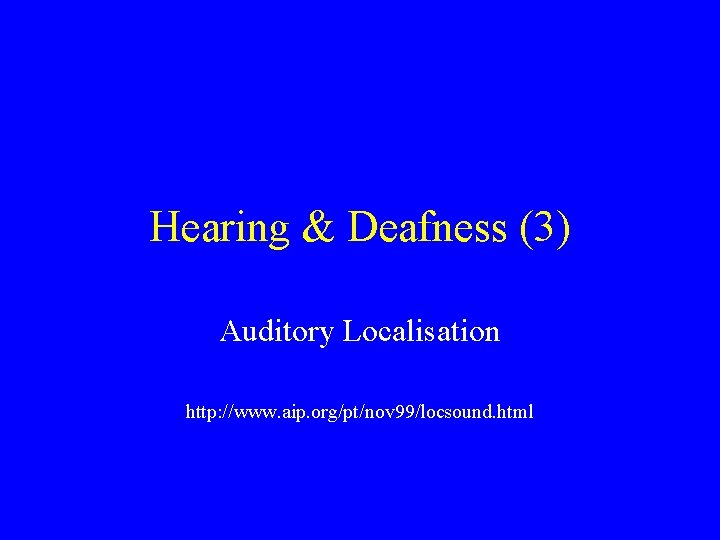 Hearing & Deafness (3)

Auditory Localisation

http://www.aip.org/pt/nov99/locsound.html